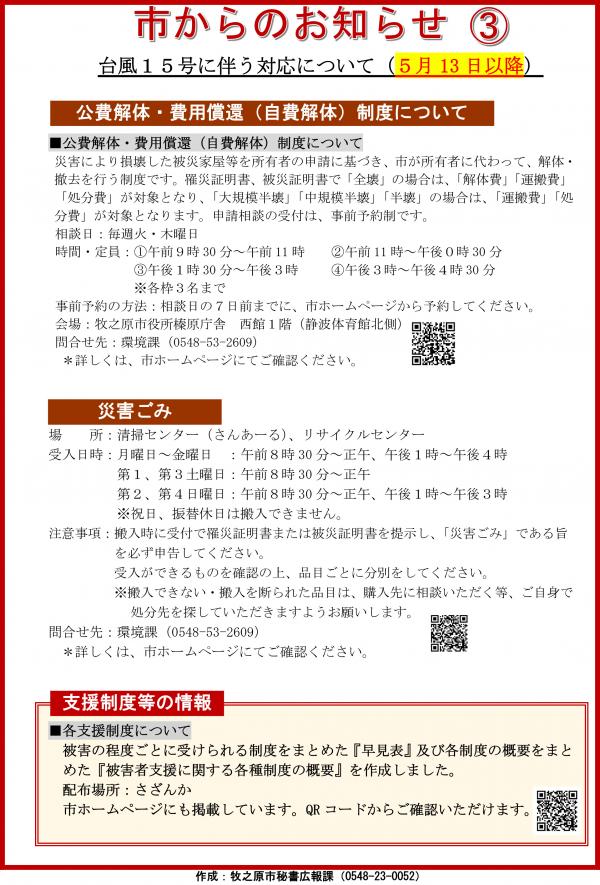 市からのお知らせ ③

台風１５号に伴う対応について（５月 13 日以降）

公費解体・費用償還（自費解体）制度について

■公費解体・費用償還（自費解体）制度について

災害により損壊した被災家屋等を所有者の申請に基づき、市が所有者に代わって、解体・撤去を行う制度です。罹災証明書、被災証明書で「全壊」の場合は、「解体費」「運搬費」「処分費」が対象となり、「大規模半壊」「中規模半壊」「半壊」の場合は、「運搬費」「処分費」が対象となります。申請相談の受付は、事前予約制です。

相談日：毎週火・木曜日

時間・定員：①午前９時 30 分～午前 11 時　②午前 11 時～午後０時 30 分
③午後１時 30 分～午後３時　④午後３時～午後４時 30 分
※各枠３名まで

事前予約の方法：相談日の７日前までに、市ホームページから予約してください。

会場：牧之原市役所榛原庁舎　西館１階（静波体育館北側）

問合せ先：環境課（0548-53-2609）

＊詳しくは、市ホームページにてご確認ください。

災害ごみ

場　所：清掃センター（さんあーる）、リサイクルセンター

受入日時：月曜日～金曜日　：午前８時 30 分～正午、午後１時～午後４時
第１、第３土曜日：午前８時 30 分～正午
第２、第４日曜日：午前８時 30 分～正午、午後１時～午後３時
※祝日、振替休日は搬入できません。

注意事項：搬入時に受付で罹災証明書または被災証明書を提示し、「災害ごみ」である旨を必ず申告してください。
受入ができるものを確認の上、品目ごとに分別をしてください。
※搬入できない・搬入を断られた品目は、購入先に相談いただく等、ご自身で処分先を探していただきますようお願いします。

問合せ先：環境課（0548-53-2609）

＊詳しくは、市ホームページにてご確認ください。

支援制度等の情報

■各支援制度について

被害の程度ごとに受けられる制度をまとめた『早見表』及び各制度の概要をまとめた『被害者支援に関する各種制度の概要』を作成しました。

配布場所：さざんか

市ホームページにも掲載しています。QR コードからご確認いただけます。

作成：牧之原市秘書広報課（0548-23-0052）